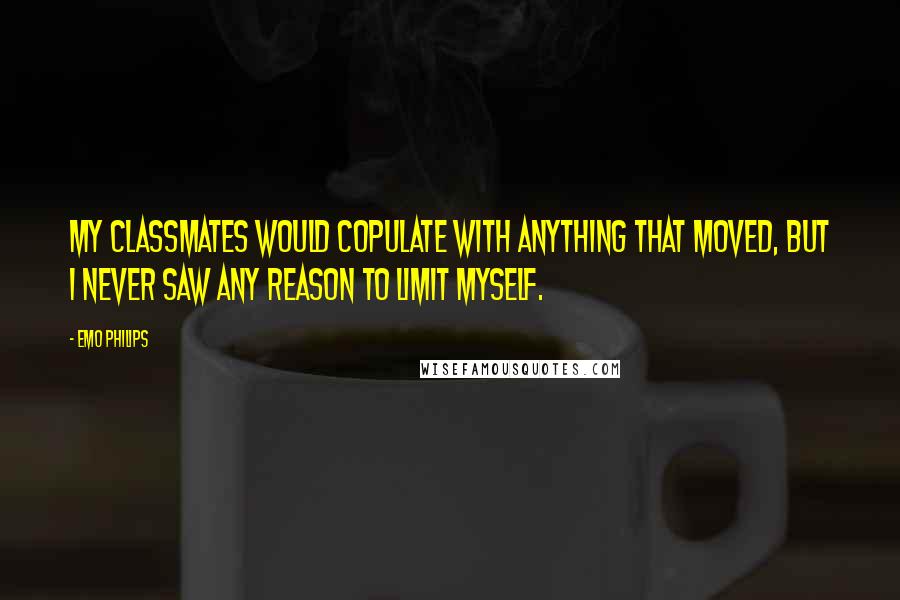 MY CLASSMATES WOULD COPULATE WITH ANYTHING THAT MOVED, BUT I NEVER SAW ANY REASON TO LIMIT MYSELF.

- EMO PHILIPS

WISEFAMOUSQUOTES.COM